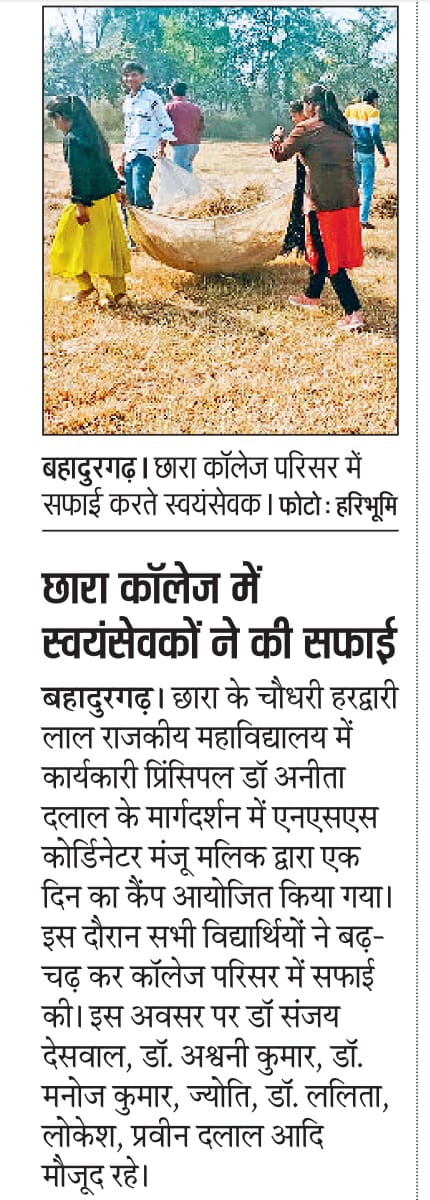 बहादुरगढ़। छारा कॉलेज परिसर में सफाई करते स्वयंसेवक। फोटो : हरिभूमि

छारा कॉलेज में स्वयंसेवकों ने की सफाई

बहादुरगढ़। छारा के चौधरी हरद्वारी लाल राजकीय महाविद्यालय में कार्यकारी प्रिंसिपल डॉ अनीता दलाल के मार्गदर्शन में एनएसएस कोर्डिनेटर मंजू मलिक द्वारा एक दिन का कैंप आयोजित किया गया। इस दौरान सभी विद्यार्थियों ने बढ़-चढ़ कर कॉलेज परिसर में सफाई की। इस अवसर पर डॉ संजय देसवाल, डॉ. अश्वनी कुमार, डॉ. मनोज कुमार, ज्योति, डॉ. ललिता, लोकेश, प्रवीन दलाल आदि मौजूद रहे।